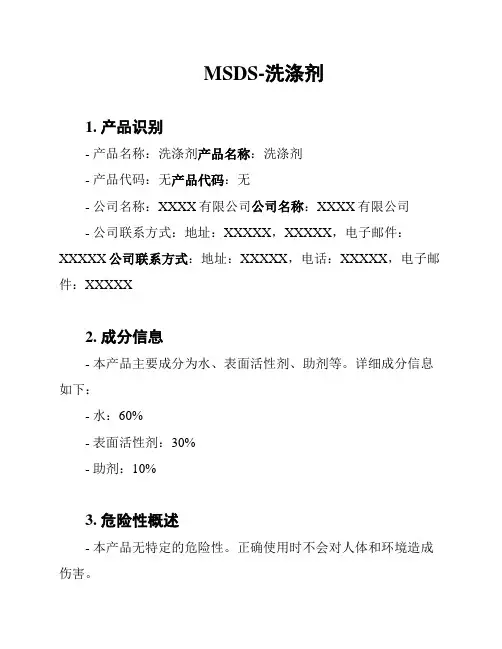 MSDS-洗涤剂

1. 产品识别

- 产品名称：洗涤剂产品名称：洗涤剂

- 产品代码：无产品代码：无

- 公司名称：XXXX 有限公司公司名称：XXXX 有限公司

- 公司联系方式：地址：XXXXX，XXXXX，电子邮件：XXXXX 公司联系方式：地址：XXXXX，电话：XXXXX，电子邮件：XXXXX

2. 成分信息

- 本产品主要成分为水、表面活性剂、助剂等。详细成分信息如下：

- 水：60%

- 表面活性剂：30%

- 助剂：10%

3. 危险性概述

- 本产品无特定的危险性。正确使用时不会对人体和环境造成伤害。